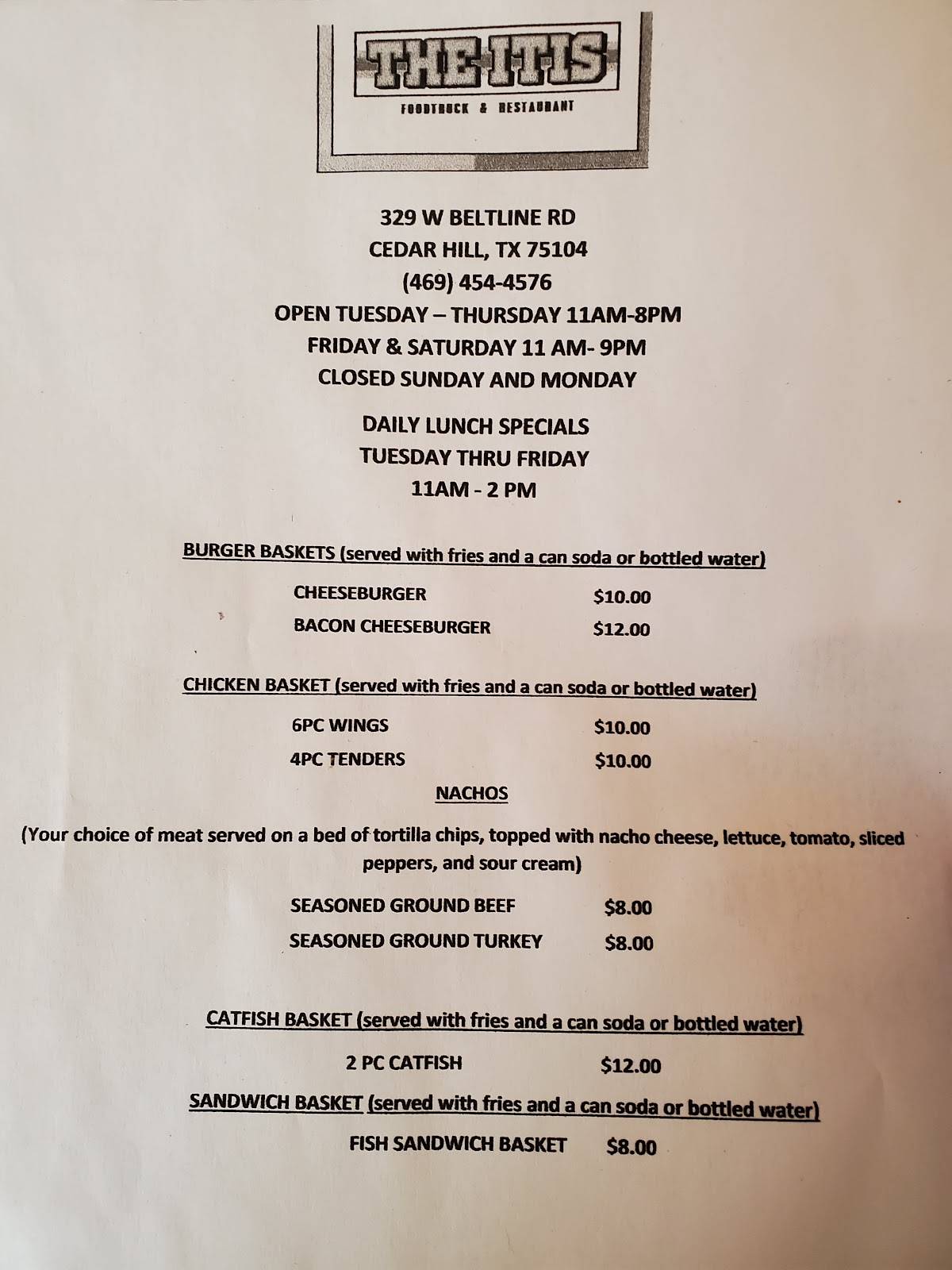 THE ITIS

FOODTRUCK & RESTAURANT

329 W BELTLINE RD
CEDAR HILL, TX 75104
(469) 454-4576
OPEN TUESDAY – THURSDAY 11AM-8PM
FRIDAY & SATURDAY 11 AM- 9PM
CLOSED SUNDAY AND MONDAY

DAILY LUNCH SPECIALS
TUESDAY THRU FRIDAY
11AM - 2 PM

BURGER BASKETS (served with fries and a can soda or bottled water)

CHEESEBURGER $10.00
BACON CHEESEBURGER $12.00

CHICKEN BASKET (served with fries and a can soda or bottled water)

6PC WINGS $10.00
4PC TENDERS $10.00

NACHOS

(Your choice of meat served on a bed of tortilla chips, topped with nacho cheese, lettuce, tomato, sliced peppers, and sour cream)

SEASONED GROUND BEEF $8.00
SEASONED GROUND TURKEY $8.00

CATFISH BASKET (served with fries and a can soda or bottled water)

2 PC CATFISH $12.00

SANDWICH BASKET (served with fries and a can soda or bottled water)

FISH SANDWICH BASKET $8.00